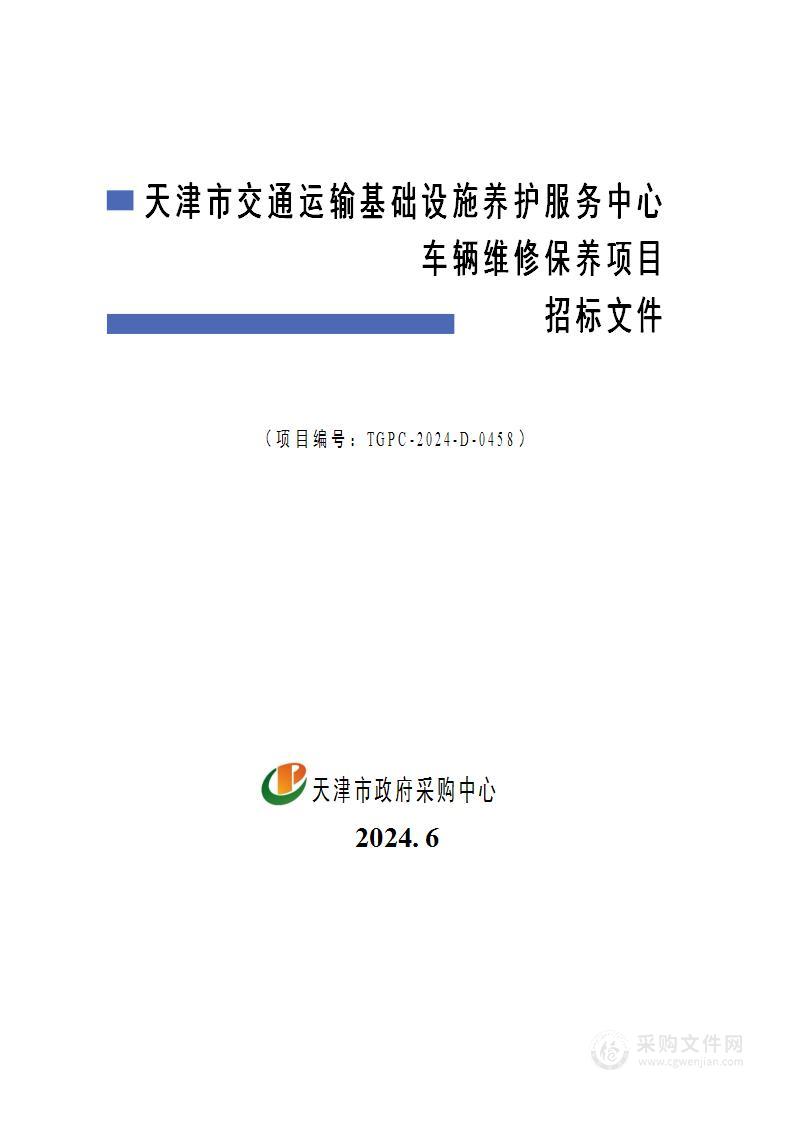 天津市交通运输基础设施养护服务中心
车辆维修保养项目
招标文件

（项目编号：TGPC-2024-D-0458）

天津市政府采购中心

2024. 6

采购文件网
www.cgwenjian.com